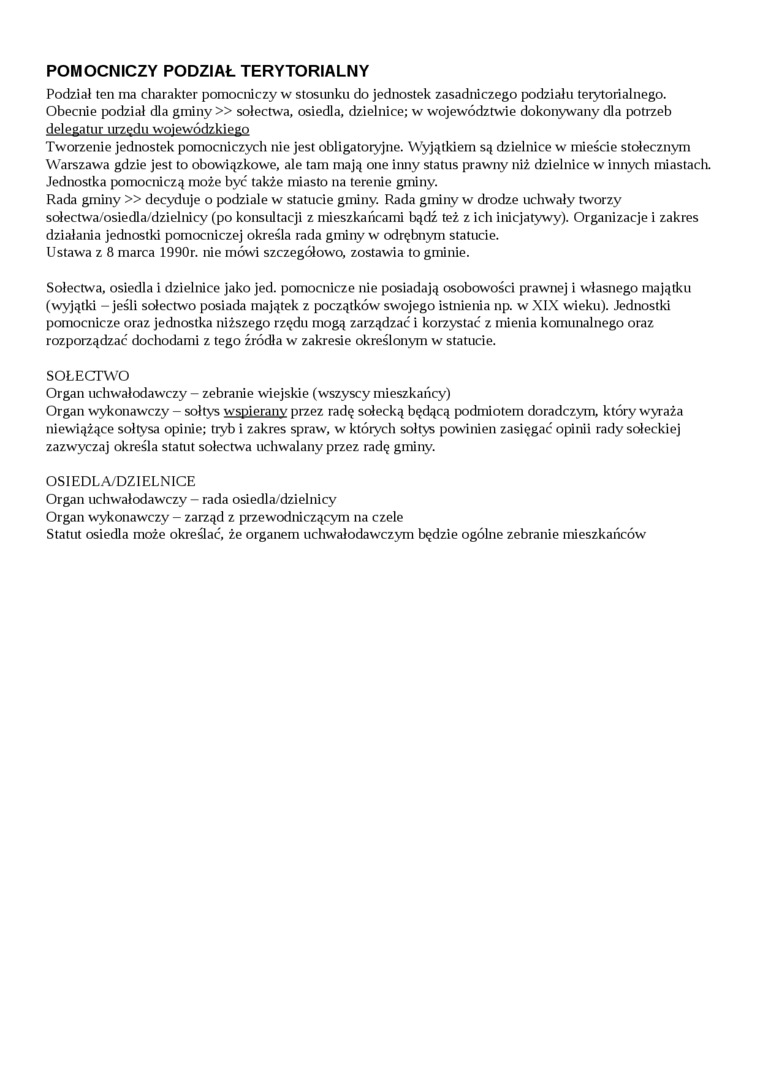 POMOCNICZY PODZIAŁ TERYTORIALNY

Podział ten ma charakter pomocniczy w stosunku do jednostek zasadniczego podziału terytorialnego. Obecnie podział dla gminy >> sołectwa, osiedla, dzielnice; w województwie dokonywany dla potrzeb delegatur urzędu wojewódzkiego
Tworzenie jednostek pomocniczych nie jest obligatoryjne. Wyjątkiem są dzielnice w mieście stołecznym Warszawa gdzie jest to obowiązkowe, ale tam mają one inny status prawny niż dzielnice w innych miastach.
Jednostka pomocniczą może być także miasto na terenie gminy.
Rada gminy >> decyduje o podziale w statucie gminy. Rada gminy w drodze uchwały tworzy sołectwa/osiedla/dzielnicy (po konsultacji z mieszkańcami bądź też z ich inicjatywy). Organizacje i zakres działania jednostki pomocniczej określa rada gminy w odrębnym statucie.
Ustawa z 8 marca 1990r. nie mówi szczegółowo, zostawia to gminie.

Sołectwa, osiedla i dzielnice jako jed. pomocnicze nie posiadają osobowości prawnej i własnego majątku (wyjątki – jeśli sołectwo posiada majątek z początków swojego istnienia np. w XIX wieku). Jednostki pomocnicze oraz jednostka niższego rzędu mogą zarządzać i korzystać z mienia komunalnego oraz rozporządzać dochodami z tego źródła w zakresie określonym w statucie.

SOŁECTWO
Organ uchwałodawczy – zebranie wiejskie (wszyscy mieszkańcy)
Organ wykonawczy – sołtys wspierany przez radę sołecką będącą podmiotem doradczym, który wyraża niewiążące sołtysa opinie; tryb i zakres spraw, w których sołtys powinien zasięgać opinii rady sołeckiej zazwyczaj określa statut sołectwa uchwalany przez radę gminy.

OSIEDLA/DZIELNICE
Organ uchwałodawczy – rada osiedla/dzielnicy
Organ wykonawczy – zarząd z przewodniczącym na czele
Statut osiedla może określać, że organem uchwałodawczym będzie ogólne zebranie mieszkańców